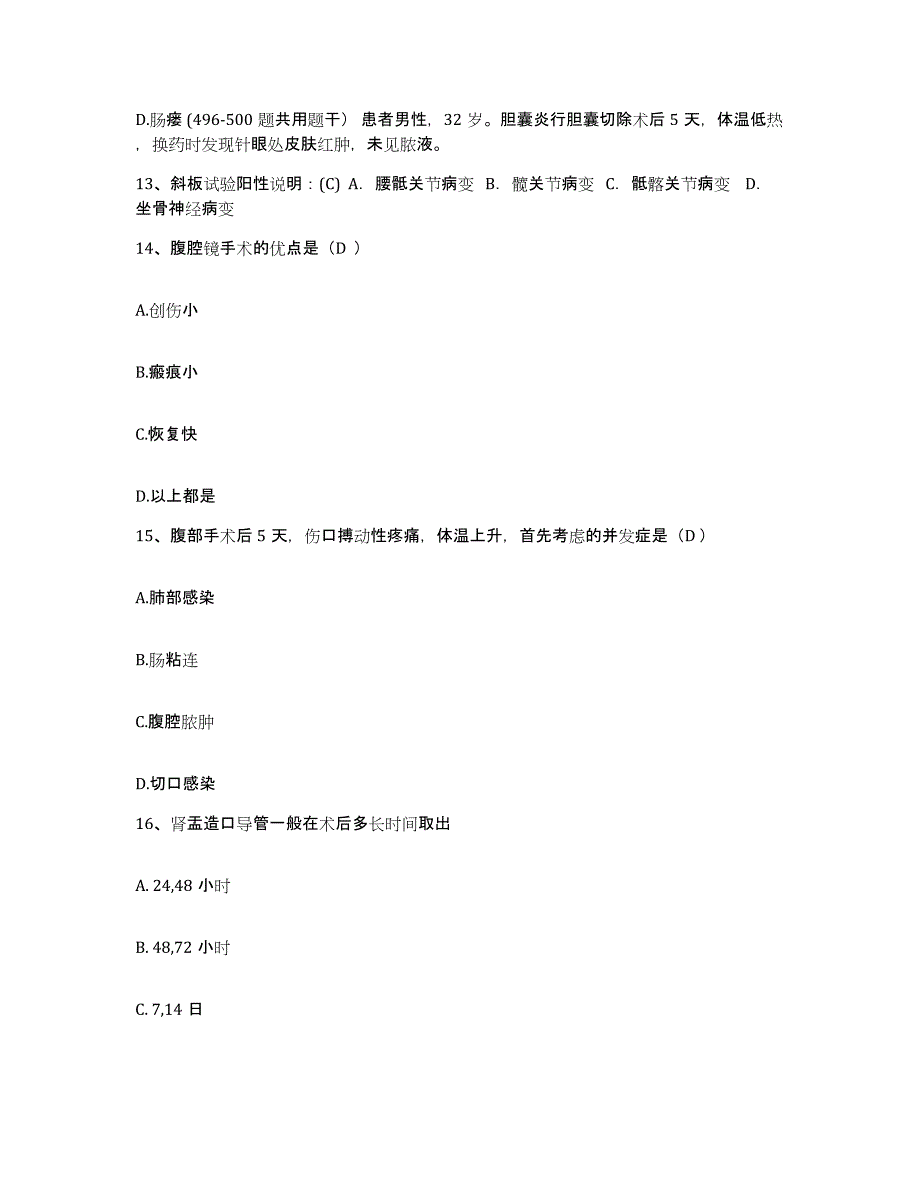 D.肠瘘 (496-500 题共用题干） 患者男性，32 岁。胆囊炎行胆囊切除术后 5 天，体温低热，换药时发现针眼处皮肤红肿，未见脓液。

13、斜板试验阳性说明：(C) A. 腰骶关节病变 B. 髋关节病变 C. 骶髂关节病变 D. 坐骨神经病变

14、腹腔镜手术的优点是（D ）

A.创伤小

B.瘢痕小

C.恢复快

D.以上都是

15、腹部手术后 5 天，伤口搏动性疼痛，体温上升，首先考虑的并发症是（D ）

A.肺部感染

B.肠粘连

C.腹腔脓肿

D.切口感染

16、肾盂造口导管一般在术后多长时间取出

A. 24,48 小时

B. 48,72 小时

C. 7,14 日